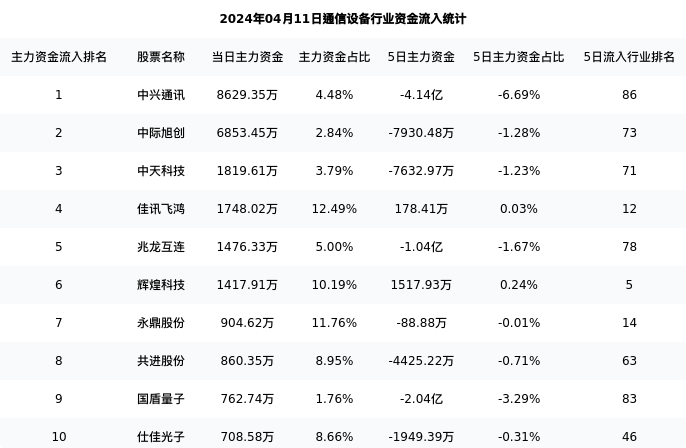 2024年04月11日通信设备行业资金流入统计

| 主力资金流入排名 | 股票名称 | 当日主力资金 | 主力资金占比 | 5日主力资金 | 5日主力资金占比 | 5日流入行业排名 |
|---|---|---|---|---|---|---|
| 1 | 中兴通讯 | 8629.35万 | 4.48% | -4.14亿 | -6.69% | 86 |
| 2 | 中际旭创 | 6853.45万 | 2.84% | -7930.48万 | -1.28% | 73 |
| 3 | 中天科技 | 1819.61万 | 3.79% | -7632.97万 | -1.23% | 71 |
| 4 | 佳讯飞鸿 | 1748.02万 | 12.49% | 178.41万 | 0.03% | 12 |
| 5 | 兆龙互连 | 1476.33万 | 5.00% | -1.04亿 | -1.67% | 78 |
| 6 | 辉煌科技 | 1417.91万 | 10.19% | 1517.93万 | 0.24% | 5 |
| 7 | 永鼎股份 | 904.62万 | 11.76% | -88.88万 | -0.01% | 14 |
| 8 | 共进股份 | 860.35万 | 8.95% | -4425.22万 | -0.71% | 63 |
| 9 | 国盾量子 | 762.74万 | 1.76% | -2.04亿 | -3.29% | 83 |
| 10 | 仕佳光子 | 708.58万 | 8.66% | -1949.39万 | -0.31% | 46 |